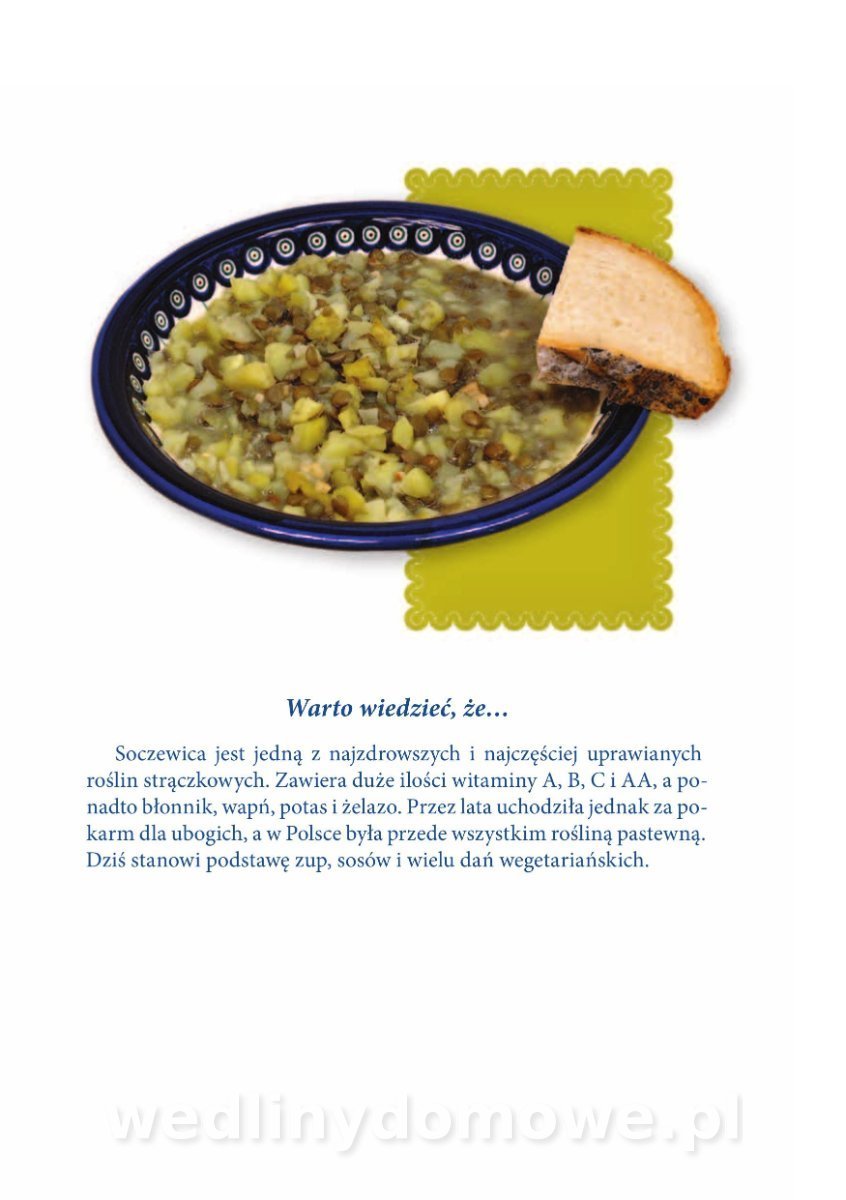 Warto wiedzieć, że…

Soczewica jest jedną z najzdrowszych i najczęściej uprawianych roślin strączkowych. Zawiera duże ilości witaminy A, B, C i AA, a ponadto błonnik, wapń, potas i żelazo. Przez lata uchodziła jednak za pokarm dla ubogich, a w Polsce była przede wszystkim rośliną pastewną. Dziś stanowi podstawę zup, sosów i wielu dań wegetariańskich.

wedlinydomowe.pl